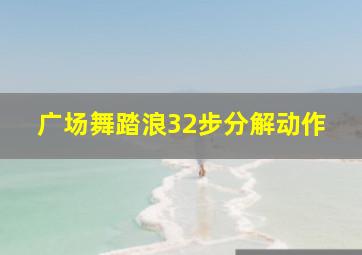 广场舞踏浪32步分解动作